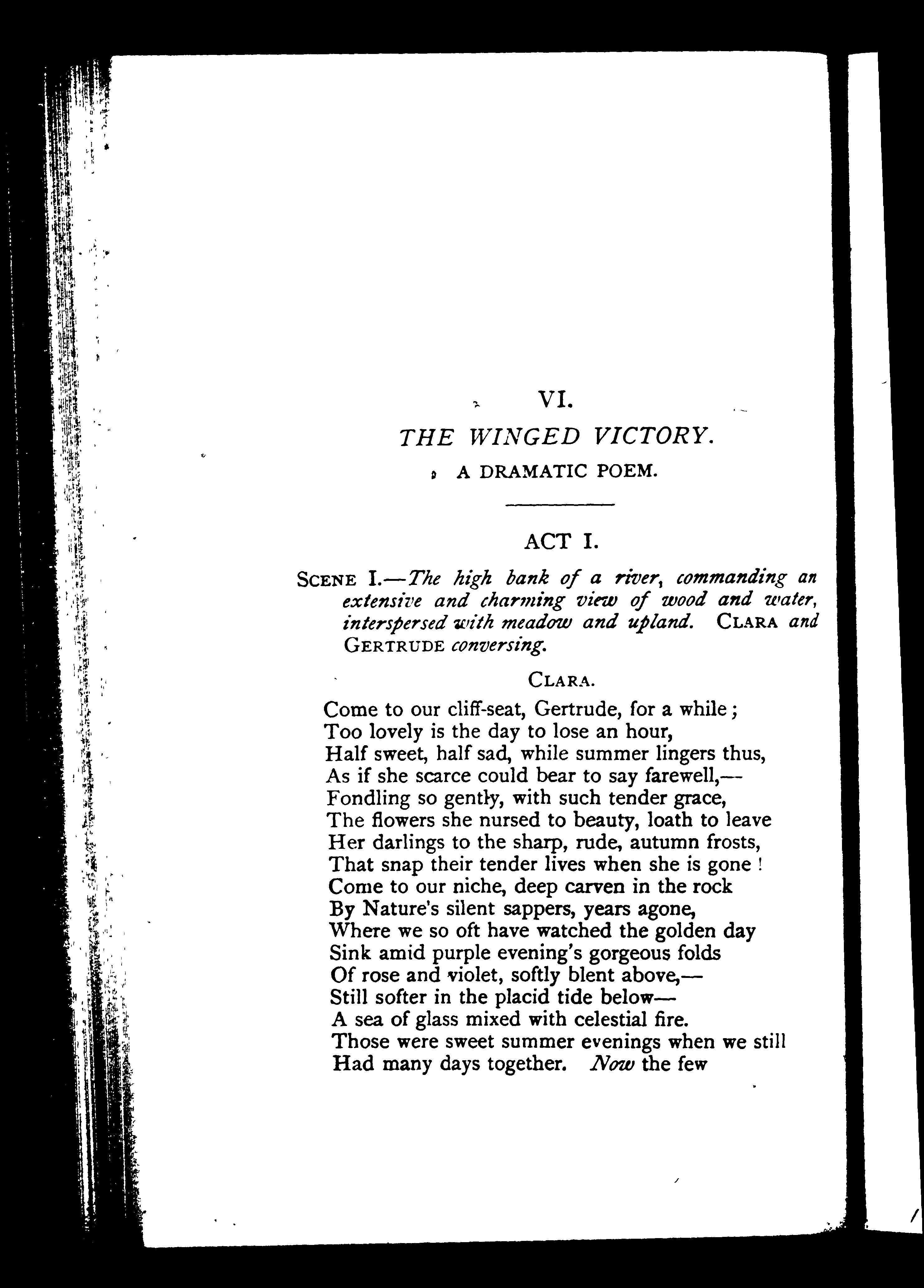 VI.

THE WINGED VICTORY.

A DRAMATIC POEM.

ACT I.

SCENE I.—The high bank of a river, commanding an extensive and charming view of wood and water, interspersed with meadow and upland. CLARA and GERTRUDE conversing.

CLARA.

Come to our cliff-seat, Gertrude, for a while;
Too lovely is the day to lose an hour,
Half sweet, half sad, while summer lingers thus,
As if she scarce could bear to say farewell,—
Fondling so gently, with such tender grace,
The flowers she nursed to beauty, loath to leave
Her darlings to the sharp, rude, autumn frosts,
That snap their tender lives when she is gone!
Come to our niche, deep carven in the rock
By Nature's silent sappers, years agone,
Where we so oft have watched the golden day
Sink amid purple evening's gorgeous folds
Of rose and violet, softly blent above,—
Still softer in the placid tide below—
A sea of glass mixed with celestial fire.
Those were sweet summer evenings when we still
Had many days together. Now the few